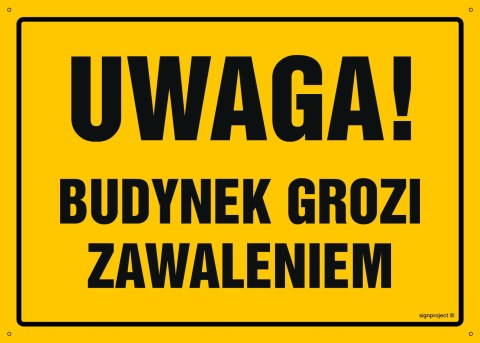 UWAGA!

BUDYNEK GROZI ZAWALENIEM

signproject ©